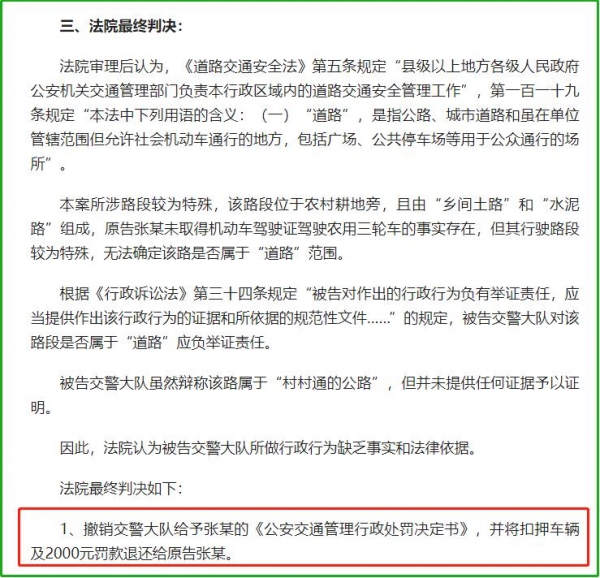 三、法院最终判决：

法院审理后认为，《道路交通安全法》第五条规定“县级以上地方各级人民政府公安机关交通管理部门负责本行政区域内的道路交通安全管理工作”，第一百一十九条规定“本法中下列用语的含义：（一）“道路”，是指公路、城市道路和虽在单位管辖范围但允许社会机动车通行的地方，包括广场、公共停车场等用于公众通行的场所”。

本案所涉路段较为特殊，该路段位于农村耕地旁，且由“乡间土路”和“水泥路”组成，原告张某未取得机动车驾驶证驾驶农用三轮车的事实存在，但其行驶路段较为特殊，无法确定该路是否属于“道路”范围。

根据《行政诉讼法》第三十四条规定“被告对作出的行政行为负有举证责任，应当提供作出该行政行为的证据和所依据的规范性文件……”的规定，被告交警大队对该路段是否属于“道路”应负举证责任。

被告交警大队虽然辩称该路属于“村村通的公路”，但并未提供任何证据予以证明。

因此，法院认为被告交警大队所做行政行为缺乏事实和法律依据。

法院最终判决如下：

1、撤销交警大队给予张某的《公安交通管理行政处罚决定书》，并将扣押车辆及2000元罚款退还给原告张某。